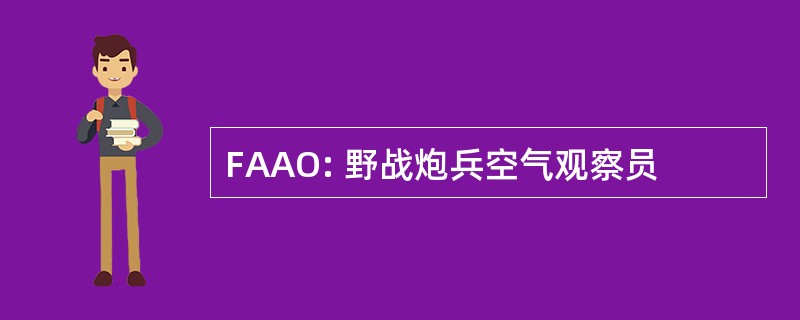 FAAO: 野战炮兵空气观察员